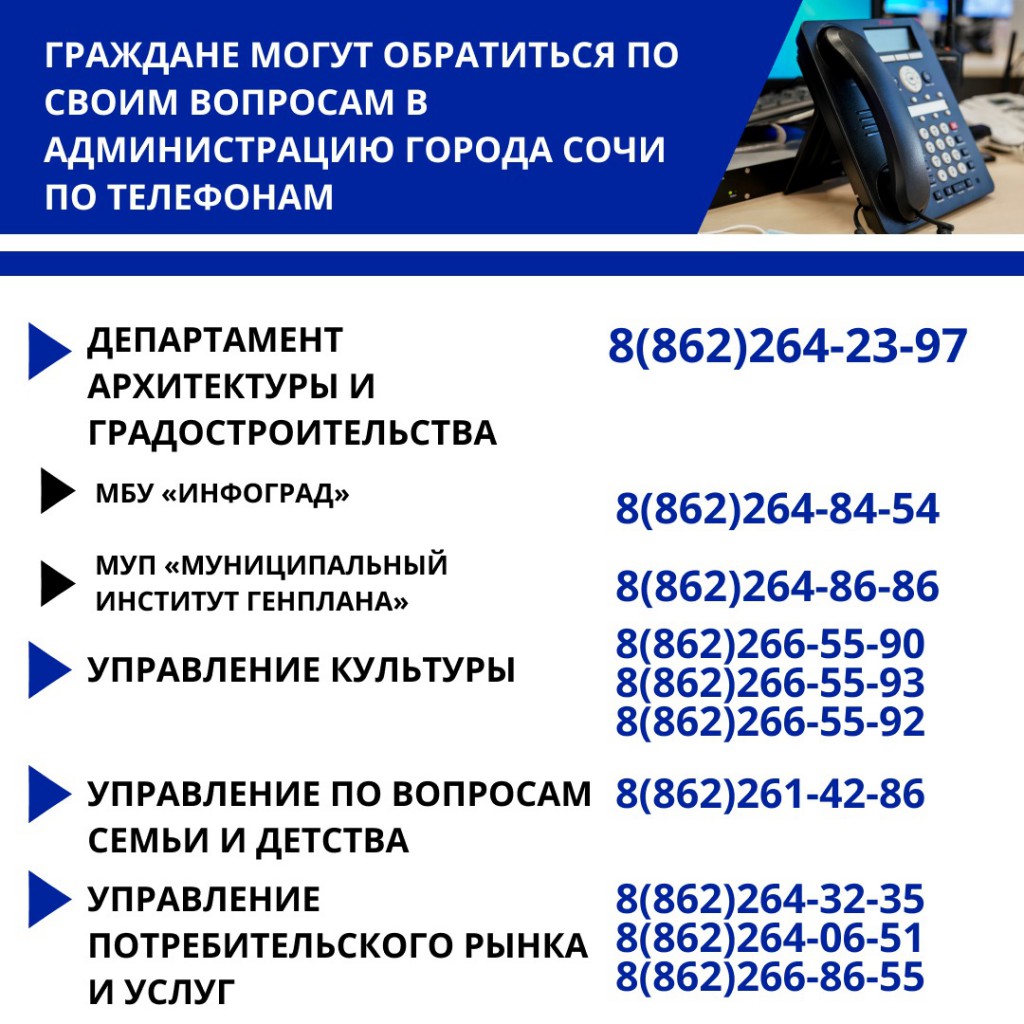 ГРАЖДАНЕ МОГУТ ОБРАТИТЬСЯ ПО СВОИМ ВОПРОСАМ В АДМИНИСТРАЦИЮ ГОРОДА СОЧИ ПО ТЕЛЕФОНАМ

ДЕПАРТАМЕНТ АРХИТЕКТУРЫ И ГРАДОСТРОИТЕЛЬСТВА
8(862)264-23-97

МБУ «ИНФОГРАД»
8(862)264-84-54

МУП «МУНИЦИПАЛЬНЫЙ ИНСТИТУТ ГЕНПЛАНА»
8(862)264-86-86

УПРАВЛЕНИЕ КУЛЬТУРЫ
8(862)266-55-90
8(862)266-55-93
8(862)266-55-92

УПРАВЛЕНИЕ ПО ВОПРОСАМ СЕМЬИ И ДЕТСТВА
8(862)261-42-86

УПРАВЛЕНИЕ ПОТРЕБИТЕЛЬСКОГО РЫНКА И УСЛУГ
8(862)264-32-35
8(862)264-06-51
8(862)266-86-55